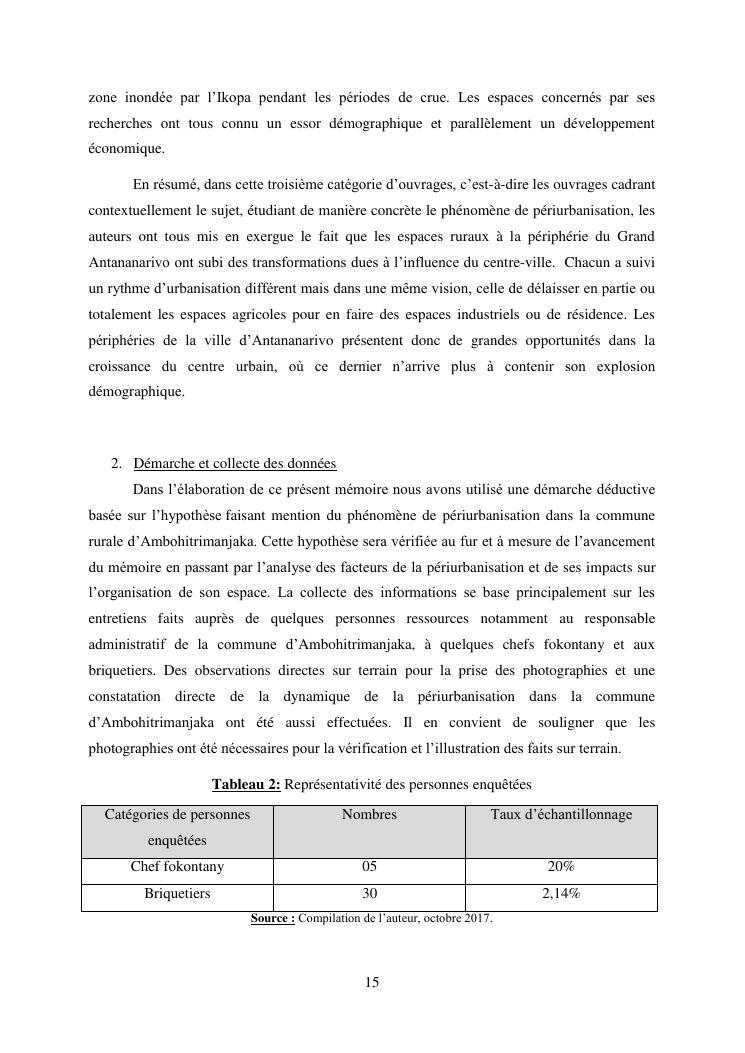 zone inondée par l'Ikopa pendant les périodes de crue. Les espaces concernés par ses recherches ont tous connu un essor démographique et parallèlement un développement économique.

En résumé, dans cette troisième catégorie d'ouvrages, c'est-à-dire les ouvrages cadrant contextuellement le sujet, étudiant de manière concrète le phénomène de périurbanisation, les auteurs ont tous mis en exergue le fait que les espaces ruraux à la périphérie du Grand Antananarivo ont subi des transformations dues à l'influence du centre-ville. Chacun a suivi un rythme d'urbanisation différent mais dans une même vision, celle de délaisser en partie ou totalement les espaces agricoles pour en faire des espaces industriels ou de résidence. Les périphéries de la ville d'Antananarivo présentent donc de grandes opportunités dans la croissance du centre urbain, où ce dernier n'arrive plus à contenir son explosion démographique.

2. Démarche et collecte des données

Dans l'élaboration de ce présent mémoire nous avons utilisé une démarche déductive basée sur l'hypothèse faisant mention du phénomène de périurbanisation dans la commune rurale d'Ambohitrimanjaka. Cette hypothèse sera vérifiée au fur et à mesure de l'avancement du mémoire en passant par l'analyse des facteurs de la périurbanisation et de ses impacts sur l'organisation de son espace. La collecte des informations se base principalement sur les entretiens faits auprès de quelques personnes ressources notamment au responsable administratif de la commune d'Ambohitrimanjaka, à quelques chefs fokontany et aux briquetiers. Des observations directes sur terrain pour la prise des photographies et une constatation directe de la dynamique de la périurbanisation dans la commune d'Ambohitrimanjaka ont été aussi effectuées. Il en convient de souligner que les photographies ont été nécessaires pour la vérification et l'illustration des faits sur terrain.

Tableau 2: Représentativité des personnes enquêtées

| Catégories de personnes enquêtées | Nombres | Taux d'échantillonnage |
|---|---|---|
| Chef fokontany | 05 | 20% |
| Briquetiers | 30 | 2,14% |

Source : Compilation de l'auteur, octobre 2017.

15